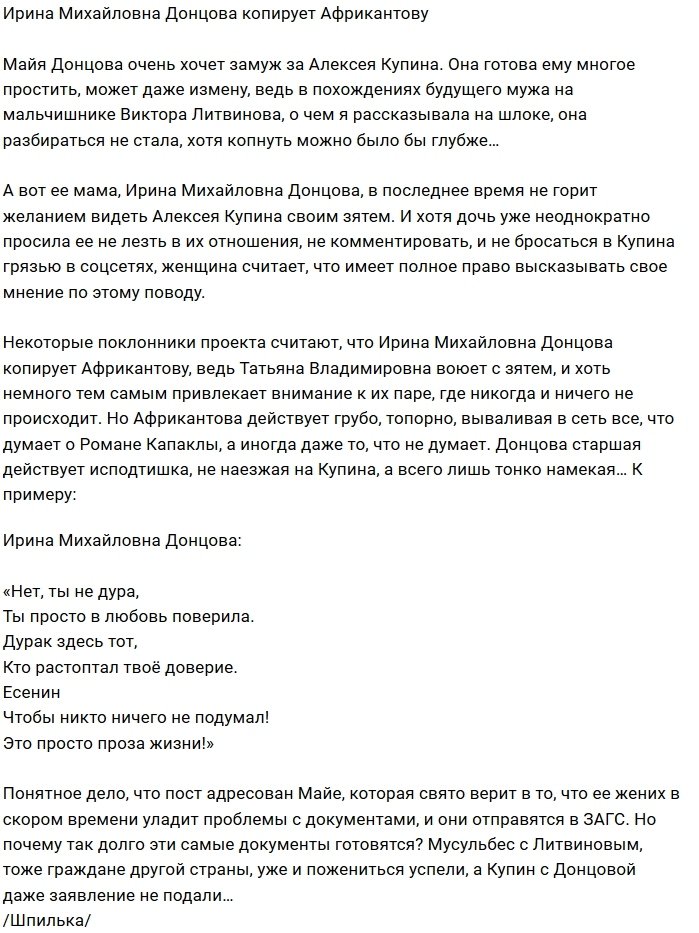 Ирина Михайловна Донцова копирует Африкантову

Майя Донцова очень хочет замуж за Алексея Купина. Она готова ему многое простить, может даже измену, ведь в похождениях будущего мужа на мальчишнике Виктора Литвинова, о чем я рассказывала на шлоке, она разбираться не стала, хотя копнуть можно было бы глубже…

А вот ее мама, Ирина Михайловна Донцова, в последнее время не горит желанием видеть Алексея Купина своим зятем. И хотя дочь уже неоднократно просила ее не лезть в их отношения, не комментировать, и не бросаться в Купина грязью в соцсетях, женщина считает, что имеет полное право высказывать свое мнение по этому поводу.

Некоторые поклонники проекта считают, что Ирина Михайловна Донцова копирует Африкантову, ведь Татьяна Владимировна воюет с зятем, и хоть немного тем самым привлекает внимание к их паре, где никогда и ничего не происходит. Но Африкантова действует грубо, топорно, вываливая в сеть все, что думает о Романе Капаклы, а иногда даже то, что не думает. Донцова старшая действует исподтишка, не наезжая на Купина, а всего лишь тонко намекая… К примеру:

Ирина Михайловна Донцова:

«Нет, ты не дура,
Ты просто в любовь поверила.
Дурак здесь тот,
Кто растоптал твоё доверие.
Есенин
Чтобы никто ничего не подумал!
Это просто проза жизни!»

Понятное дело, что пост адресован Майе, которая свято верит в то, что ее жених в скором времени уладит проблемы с документами, и они отправятся в ЗАГС. Но почему так долго эти самые документы готовятся? Мусульбес с Литвиновым, тоже граждане другой страны, уже и пожениться успели, а Купин с Донцовой даже заявление не подали…
/Шпилька/